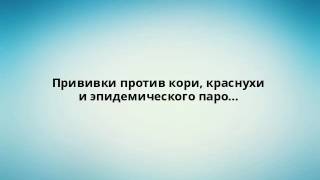 Прививки против кори, краснухи и эпидемического паро...